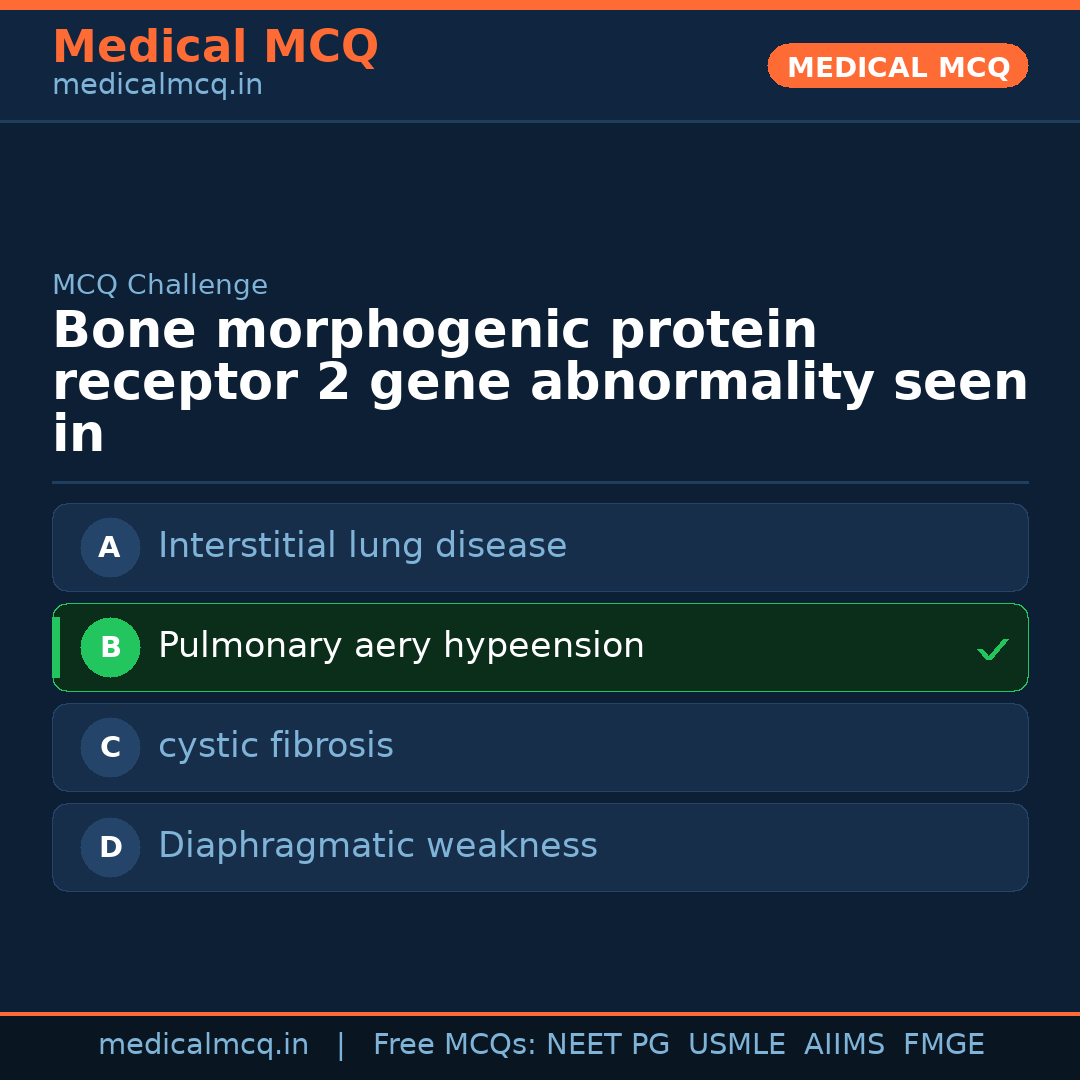 Medical MCQ
medicalmcq.in

MEDICAL MCQ

MCQ Challenge

Bone morphogenic protein receptor 2 gene abnormality seen in

A Interstitial lung disease

B Pulmonary aery hypeension ✓

C cystic fibrosis

D Diaphragmatic weakness

medicalmcq.in | Free MCQs: NEET PG USMLE AIIMS FMGE